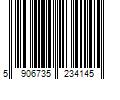 5 906735 234145